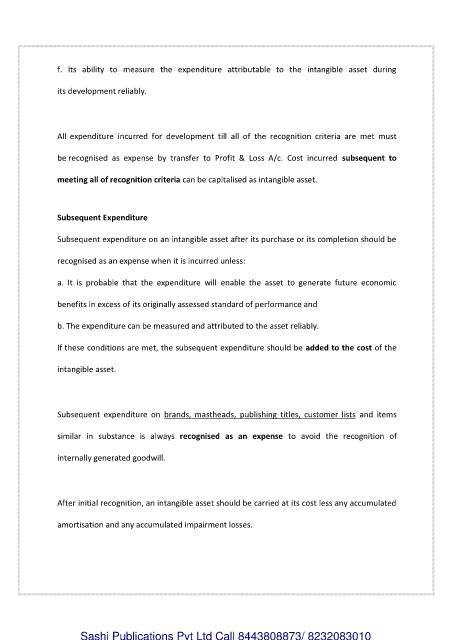 f. Its ability to measure the expenditure attributable to the intangible asset during its development reliably.

All expenditure incurred for development till all of the recognition criteria are met must be recognised as expense by transfer to Profit & Loss A/c. Cost incurred subsequent to meeting all of recognition criteria can be capitalised as intangible asset.

Subsequent Expenditure

Subsequent expenditure on an intangible asset after its purchase or its completion should be recognised as an expense when it is incurred unless:

a. It is probable that the expenditure will enable the asset to generate future economic benefits in excess of its originally assessed standard of performance and

b. The expenditure can be measured and attributed to the asset reliably.

If these conditions are met, the subsequent expenditure should be added to the cost of the intangible asset.

Subsequent expenditure on brands, mastheads, publishing titles, customer lists and items similar in substance is always recognised as an expense to avoid the recognition of internally generated goodwill.

After initial recognition, an intangible asset should be carried at its cost less any accumulated amortisation and any accumulated impairment losses.

Sashi Publications Pvt Ltd Call 8443808873/ 8232083010